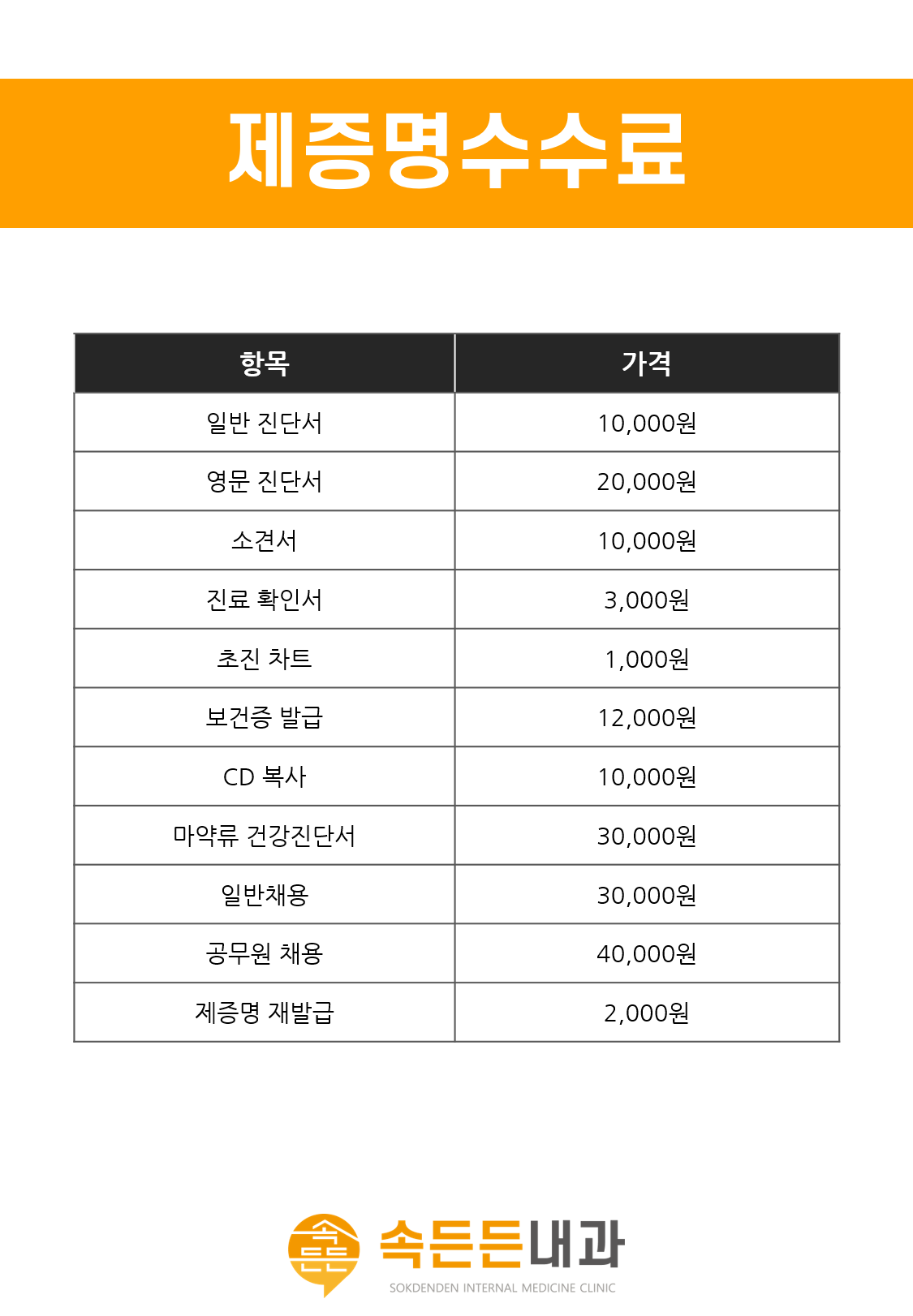 제증명수수료

| 항목 | 가격 |
|---|---|
| 일반 진단서 | 10,000원 |
| 영문 진단서 | 20,000원 |
| 소견서 | 10,000원 |
| 진료 확인서 | 3,000원 |
| 초진 차트 | 1,000원 |
| 보건증 발급 | 12,000원 |
| CD 복사 | 10,000원 |
| 마약류 건강진단서 | 30,000원 |
| 일반채용 | 30,000원 |
| 공무원 채용 | 40,000원 |
| 제증명 재발급 | 2,000원 |

속든든

속든든내과
SOKDENDEN INTERNAL MEDICINE CLINIC